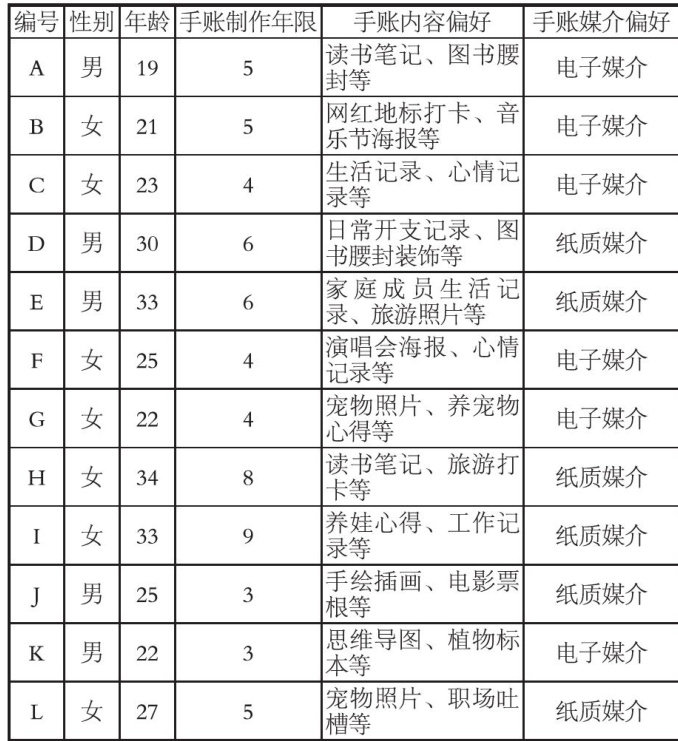 | 编号 | 性别 | 年龄 | 手账制作年限 | 手账内容偏好 | 手账媒介偏好 |
|---|---|---|---|---|---|
| A | 男 | 19 | 5 | 读书笔记、图书腰封等 | 电子媒介 |
| B | 女 | 21 | 5 | 网红地标打卡、音乐节海报等 | 电子媒介 |
| C | 女 | 23 | 4 | 生活记录、心情记录等 | 电子媒介 |
| D | 男 | 30 | 6 | 日常开支记录、图书腰封装饰等 | 纸质媒介 |
| E | 男 | 33 | 6 | 家庭成员生活记录、旅游照片等 | 纸质媒介 |
| F | 女 | 25 | 4 | 演唱会海报、心情记录等 | 电子媒介 |
| G | 女 | 22 | 4 | 宠物照片、养宠物心得等 | 电子媒介 |
| H | 女 | 34 | 8 | 读书笔记、旅游打卡等 | 纸质媒介 |
| I | 女 | 33 | 9 | 养娃心得、工作记录等 | 纸质媒介 |
| J | 男 | 25 | 3 | 手绘插画、电影票根等 | 纸质媒介 |
| K | 男 | 22 | 3 | 思维导图、植物标本等 | 电子媒介 |
| L | 女 | 27 | 5 | 宠物照片、职场吐槽等 | 纸质媒介 |